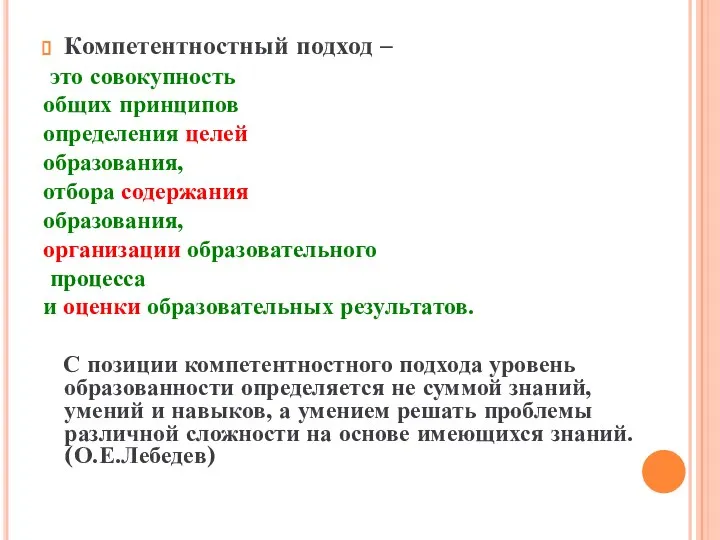 Компетентностный подход – это совокупность общих принципов определения целей образования, отбора содержания образования, организации образовательного процесса и оценки образовательных результатов.

С позиции компетентностного подхода уровень образованности определяется не суммой знаний, умений и навыков, а умением решать проблемы различной сложности на основе имеющихся знаний. (О.Е.Лебедев)